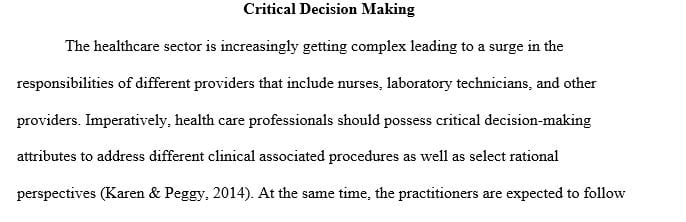 Critical Decision Making

The healthcare sector is increasingly getting complex leading to a surge in the responsibilities of different providers that include nurses, laboratory technicians, and other providers. Imperatively, health care professionals should possess critical decision-making attributes to address different clinical associated procedures as well as select rational perspectives (Karen & Peggy, 2014). At the same time, the practitioners are expected to follow